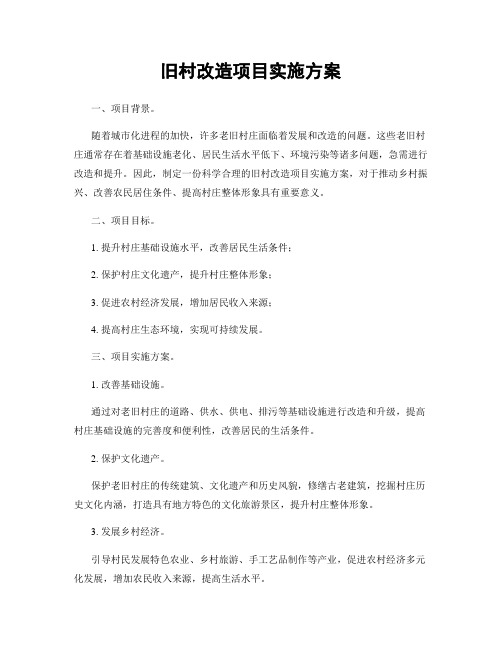 旧村改造项目实施方案

一、项目背景。

随着城市化进程的加快，许多老旧村庄面临着发展和改造的问题。这些老旧村庄通常存在着基础设施老化、居民生活水平低下、环境污染等诸多问题，急需进行改造和提升。因此，制定一份科学合理的旧村改造项目实施方案，对于推动乡村振兴、改善农民居住条件、提高村庄整体形象具有重要意义。

二、项目目标。

1. 提升村庄基础设施水平，改善居民生活条件；

2. 保护村庄文化遗产，提升村庄整体形象；

3. 促进农村经济发展，增加居民收入来源；

4. 提高村庄生态环境，实现可持续发展。

三、项目实施方案。

1. 改善基础设施。

通过对老旧村庄的道路、供水、供电、排污等基础设施进行改造和升级，提高村庄基础设施的完善度和便利性，改善居民的生活条件。

2. 保护文化遗产。

保护老旧村庄的传统建筑、文化遗产和历史风貌，修缮古老建筑，挖掘村庄历史文化内涵，打造具有地方特色的文化旅游景区，提升村庄整体形象。

3. 发展乡村经济。

引导村民发展特色农业、乡村旅游、手工艺品制作等产业，促进农村经济多元化发展，增加农民收入来源，提高生活水平。